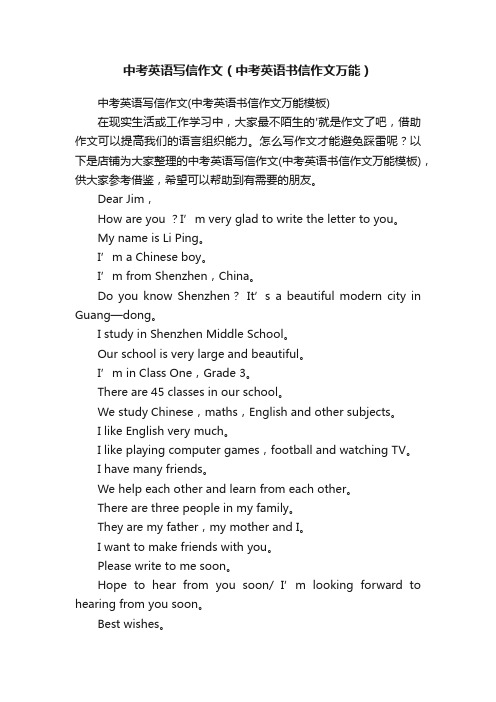 中考英语写信作文（中考英语书信作文万能）

中考英语写信作文(中考英语书信作文万能模板)

在现实生活或工作学习中，大家最不陌生的'就是作文了吧，借助作文可以提高我们的语言组织能力。怎么写作文才能避免踩雷呢？以下是店铺为大家整理的中考英语写信作文(中考英语书信作文万能模板)，供大家参考借鉴，希望可以帮助到有需要的朋友。

Dear Jim，

How are you ？I’ m very glad to write the letter to you。

My name is Li Ping。

I’ m a Chinese boy。

I’ m from Shenzhen，China。

Do you know Shenzhen？ It’ s a beautiful modern city in Guang—dong。

I study in Shenzhen Middle School。

Our school is very large and beautiful。

I’ m in Class One，Grade 3。

There are 45 classes in our school。

We study Chinese，maths，English and other subjects。

I like English very much。

I like playing computer games，football and watching TV。

I have many friends。

We help each other and learn from each other。

There are three people in my family。

They are my father，my mother and I。

I want to make friends with you。

Please write to me soon。

Hope to hear from you soon/ I’ m looking forward to hearing from you soon。

Best wishes。